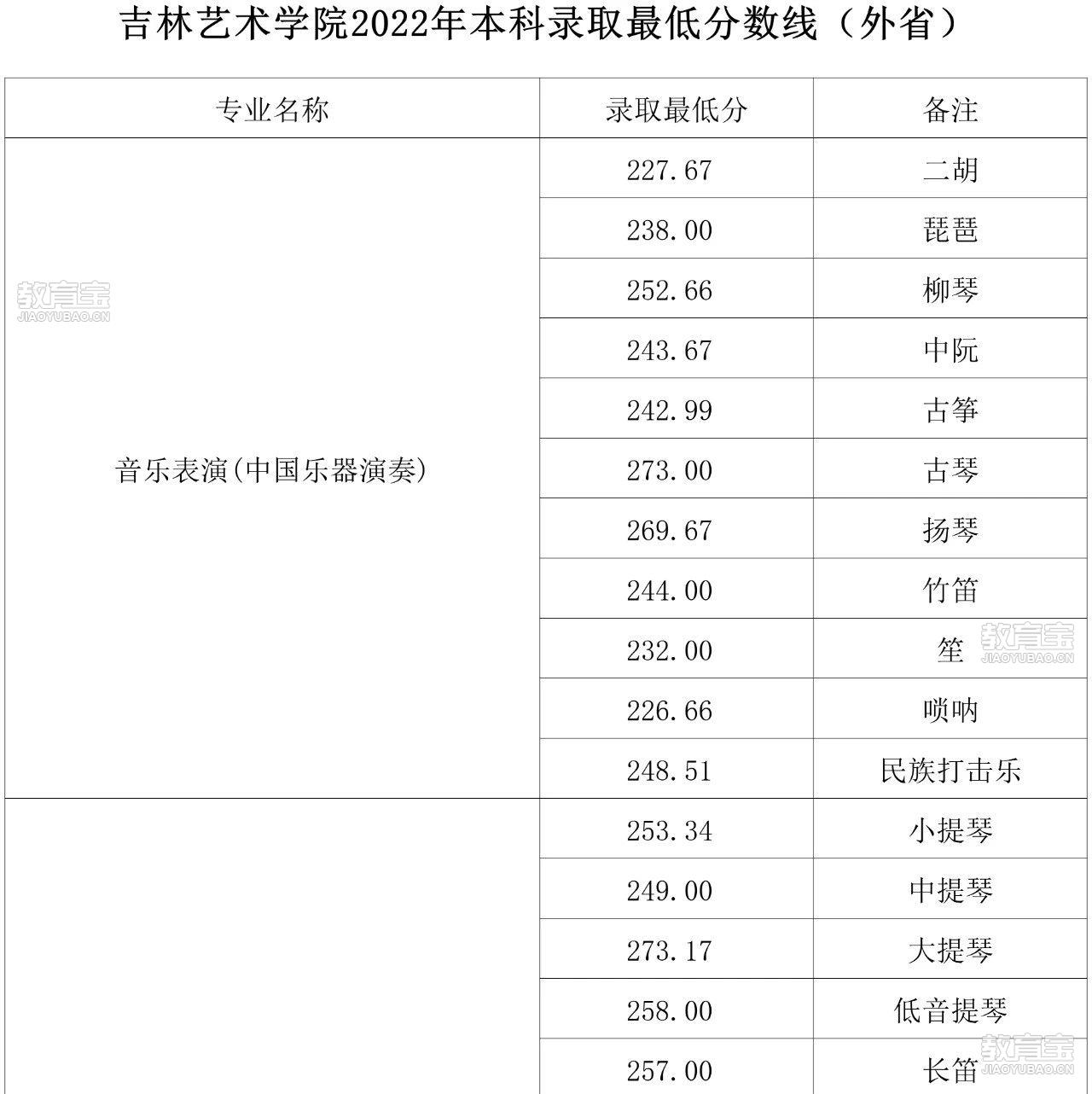 吉林艺术学院2022年本科录取最低分数线（外省）

| 专业名称 | 录取最低分 | 备注 |
|---|---|---|
| 音乐表演(中国乐器演奏) | 227.67 | 二胡 |
| | 238.00 | 琵琶 |
| | 252.66 | 柳琴 |
| | 243.67 | 中阮 |
| | 242.99 | 古筝 |
| | 273.00 | 古琴 |
| | 269.67 | 扬琴 |
| | 244.00 | 竹笛 |
| | 232.00 | 笙 |
| | 226.66 | 唢呐 |
| | 248.51 | 民族打击乐 |
| | 253.34 | 小提琴 |
| | 249.00 | 中提琴 |
| | 273.17 | 大提琴 |
| | 258.00 | 低音提琴 |
| | 257.00 | 长笛 |

教育宝 JIAOYUBAO.CN
教育宝 JIAOYUBAO.CN
教育宝 JIAOYUBAO.CN